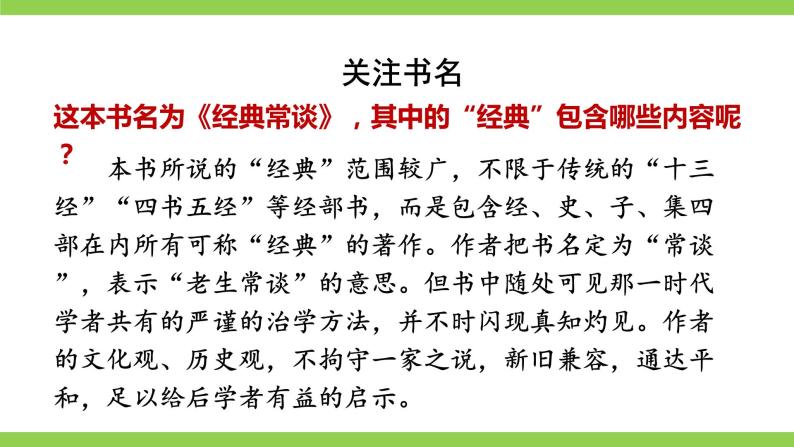 关注书名

这本书名为《经典常谈》，其中的“经典”包含哪些内容呢？

本书所说的“经典”范围较广，不限于传统的“十三经”“四书五经”等经部书，而是包含经、史、子、集四部在内所有可称“经典”的著作。作者把书名定为“常谈”，表示“老生常谈”的意思。但书中随处可见那一时代学者共有的严谨的治学方法，并不时闪现真知灼见。作者的文化观、历史观，不拘守一家之说，新旧兼容，通达平和，足以给后学者有益的启示。